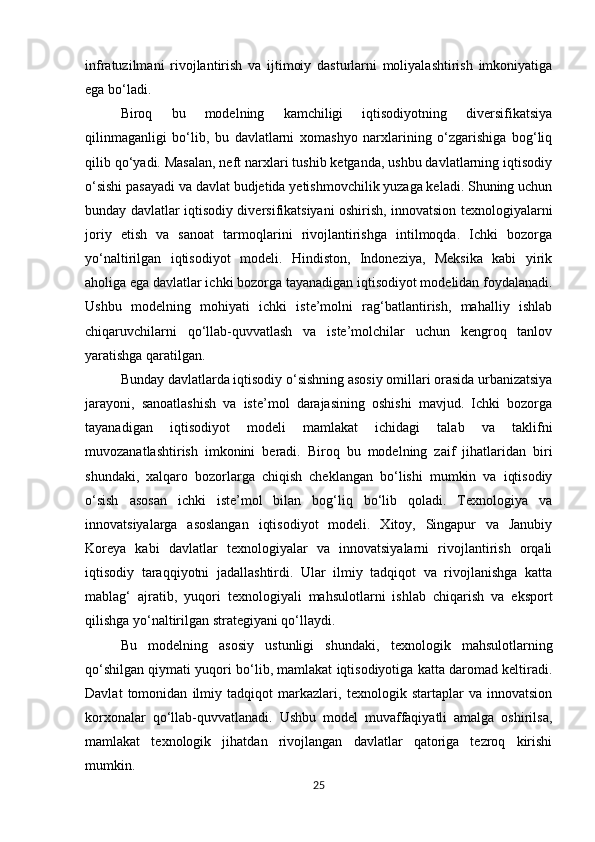 infratuzilmani rivojlantirish va ijtimoiy dasturlarni moliyalashtirish imkoniyatiga ega bo‘ladi.

Biroq bu modelning kamchiligi iqtisodiyotning diversifikatsiya qilinmaganligi bo‘lib, bu davlatlarni xomashyo narxlarining o‘zgarishiga bog‘liq qilib qo‘yadi. Masalan, neft narxlari tushib ketganda, ushbu davlatlarning iqtisodiy o‘sishi pasayadi va davlat budjetida yetishmovchilik yuzaga keladi. Shuning uchun bunday davlatlar iqtisodiy diversifikatsiyani oshirish, innovatsion texnologiyalarni joriy etish va sanoat tarmoqlarini rivojlantirishga intilmoqda. Ichki bozorga yo‘naltirilgan iqtisodiyot modeli. Hindiston, Indoneziya, Meksika kabi yirik aholiga ega davlatlar ichki bozorga tayanadigan iqtisodiyot modelidan foydalanadi. Ushbu modelning mohiyati ichki iste’molni rag‘batlantirish, mahalliy ishlab chiqaruvchilarni qo‘llab-quvvatlash va iste’molchilar uchun kengroq tanlov yaratishga qaratilgan.

Bunday davlatlarda iqtisodiy o‘sishning asosiy omillari orasida urbanizatsiya jarayoni, sanoatlashish va iste’mol darajasining oshishi mavjud. Ichki bozorga tayanadigan iqtisodiyot modeli mamlakat ichidagi talab va taklifni muvozanatlashtirish imkonini beradi. Biroq bu modelning zaif jihatlaridan biri shundaki, xalqaro bozorlarga chiqish cheklangan bo‘lishi mumkin va iqtisodiy o‘sish asosan ichki iste’mol bilan bog‘liq bo‘lib qoladi. Texnologiya va innovatsiyalarga asoslangan iqtisodiyot modeli. Xitoy, Singapur va Janubiy Koreya kabi davlatlar texnologiyalar va innovatsiyalarni rivojlantirish orqali iqtisodiy taraqqiyotni jadallashtirdi. Ular ilmiy tadqiqot va rivojlanishga katta mablag‘ ajratib, yuqori texnologiyali mahsulotlarni ishlab chiqarish va eksport qilishga yo‘naltirilgan strategiyani qo‘llaydi.

Bu modelning asosiy ustunligi shundaki, texnologik mahsulotlarning qo‘shilgan qiymati yuqori bo‘lib, mamlakat iqtisodiyotiga katta daromad keltiradi. Davlat tomonidan ilmiy tadqiqot markazlari, texnologik startaplar va innovatsion korxonalar qo‘llab-quvvatlanadi. Ushbu model muvaffaqiyatli amalga oshirilsa, mamlakat texnologik jihatdan rivojlangan davlatlar qatoriga tezroq kirishi mumkin.

25